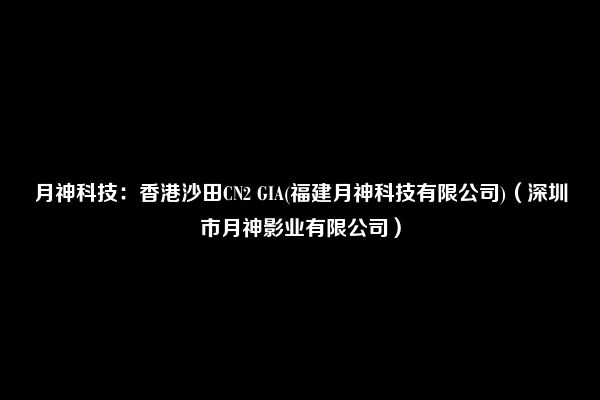 月神科技：香港沙田CN2 GIA(福建月神科技有限公司)（深圳市月神影业有限公司）